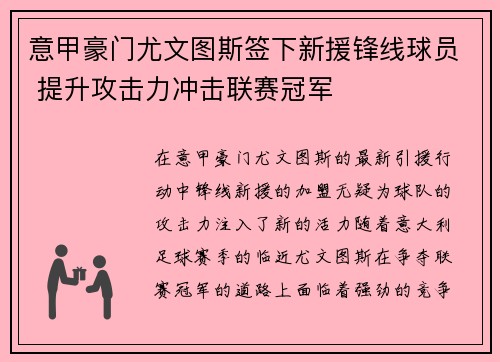 意甲豪门尤文图斯签下新援锋线球员 提升攻击力冲击联赛冠军

在意甲豪门尤文图斯的最新引援行动中锋线新援的加盟无疑为球队的攻击力注入了新的活力随着意大利足球赛季的临近尤文图斯在争夺联赛冠军的道路上面临着强劲的竞争